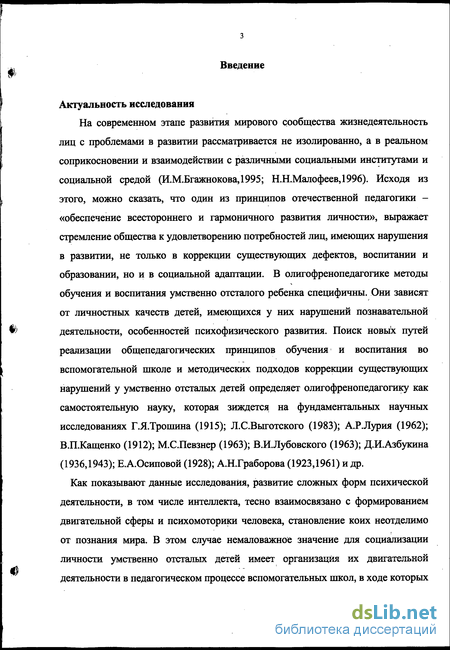 3

Введение

Актуальность исследования

На современном этапе развития мирового сообщества жизнедеятельность лиц с проблемами в развитии рассматривается не изолированно, а в реальном соприкосновении и взаимодействии с различными социальными институтами и социальной средой (И.М.Бгажнокова,1995; Н.Н.Малофеев,1996). Исходя из этого, можно сказать, что один из принципов отечественной педагогики – «обеспечение всестороннего и гармоничного развития личности», выражает стремление общества к удовлетворению потребностей лиц, имеющих нарушения в развитии, не только в коррекции существующих дефектов, воспитании и образовании, но и в социальной адаптации. В олигофренопедагогике методы обучения и воспитания умственно отсталого ребенка специфичны. Они зависят от личностных качеств детей, имеющихся у них нарушений познавательной деятельности, особенностей психофизического развития. Поиск новых путей реализации общепедагогических принципов обучения и воспитания во вспомогательной школе и методических подходов коррекции существующих нарушений у умственно отсталых детей определяет олигофренопедагогику как самостоятельную науку, которая зиждется на фундаментальных научных исследованиях Г.Я.Трошина (1915); Л.С.Выготского (1983); А.Р.Лурия (1962); В.П.Кащенко (1912); М.С.Певзнер (1963); В.И.Лубовского (1963); Д.И.Азбукина (1936,1943); Е.А.Осиповой (1928); А.Н.Граборова (1923,1961) и др.

Как показывают данные исследования, развитие сложных форм психической деятельности, в том числе интеллекта, тесно взаимосвязано с формированием двигательной сферы и психомоторики человека, становление коих неотделимо от познания мира. В этом случае немаловажное значение для социализации личности умственно отсталых детей имеет организация их двигательной деятельности в педагогическом процессе вспомогательных школ, в ходе которых

dsLib.net
библиотека диссертаций